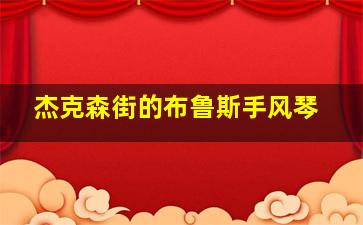 杰克森街的布鲁斯手风琴